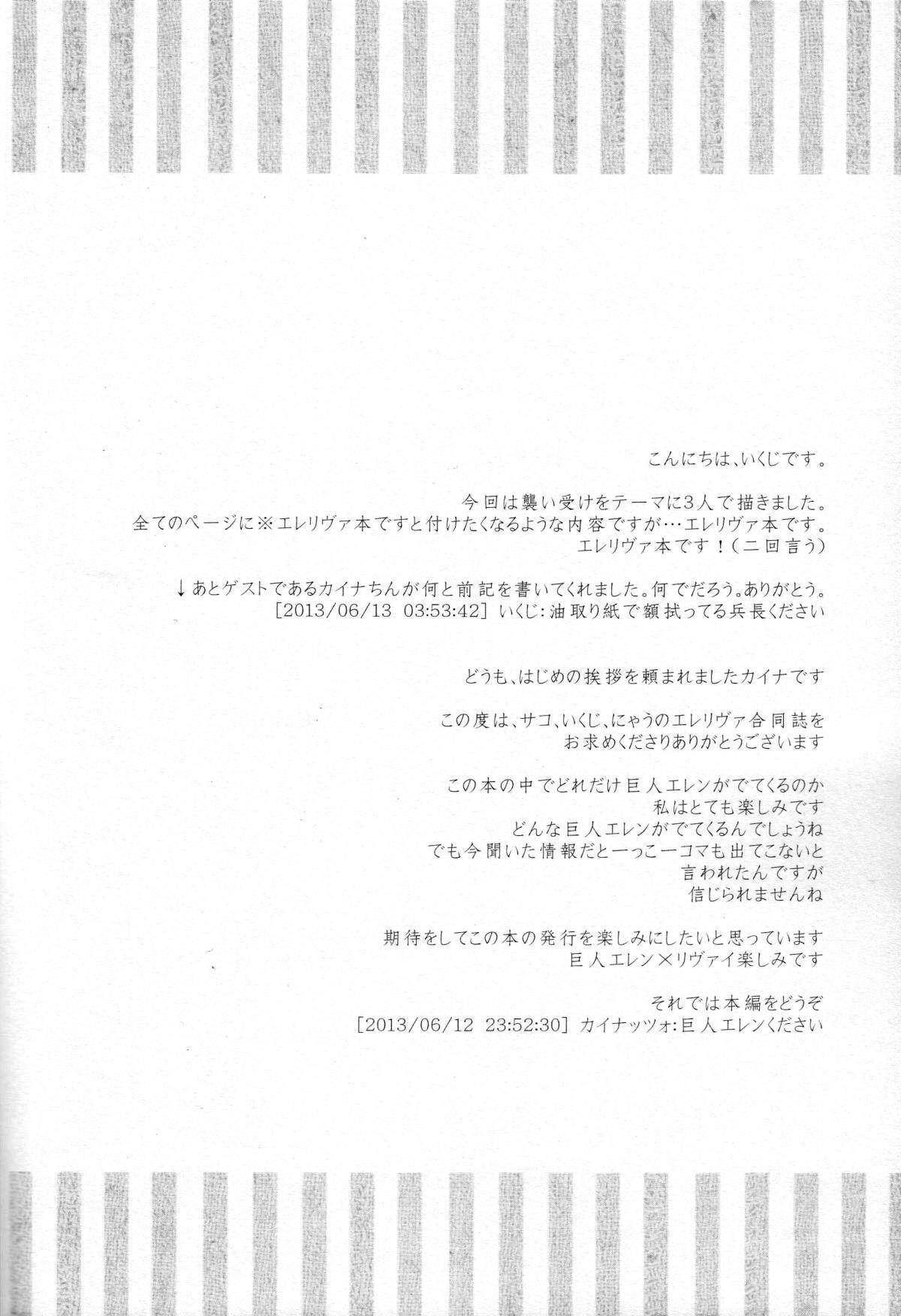 こんにちは、いくじです。

今回は襲い受けをテーマに3人で描きました。
全てのページに※エレリヴァ本ですと付けたくなるような内容ですが…エレリヴァ本です。
エレリヴァ本です！（二回言う）

↓あとゲストであるカイナちんが何と前記を書いてくれました。何でだろう。ありがとう。
[2013/06/13 03:53:42] いくじ:油取り紙で額拭ってる兵長ください

どうも、はじめの挨拶を頼まれましたカイナです

この度は、サコ、いくじ、にゃうのエレリヴァ合同誌を
お求めくださりありがとうございます

この本の中でどれだけ巨人エレンがでてくるのか
私はとても楽しみです
どんな巨人エレンがでてくるんでしょうね
でも今聞いた情報だと一っこ一コマも出てこないと
言われたんですが
信じられませんね

期待をしてこの本の発行を楽しみにしたいと思っています
巨人エレン×リヴァイ楽しみです

それでは本編をどうぞ
[2013/06/12 23:52:30] カイナッツォ:巨人エレンください